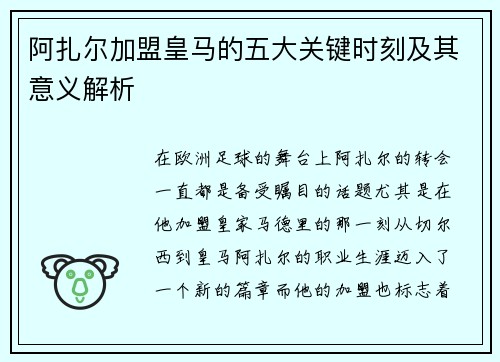 阿扎尔加盟皇马的五大关键时刻及其意义解析

在欧洲足球的舞台上阿扎尔的转会一直都是备受瞩目的话题尤其是在他加盟皇家马德里的那一刻从切尔西到皇马阿扎尔的职业生涯迈入了一个新的篇章而他的加盟也标志着